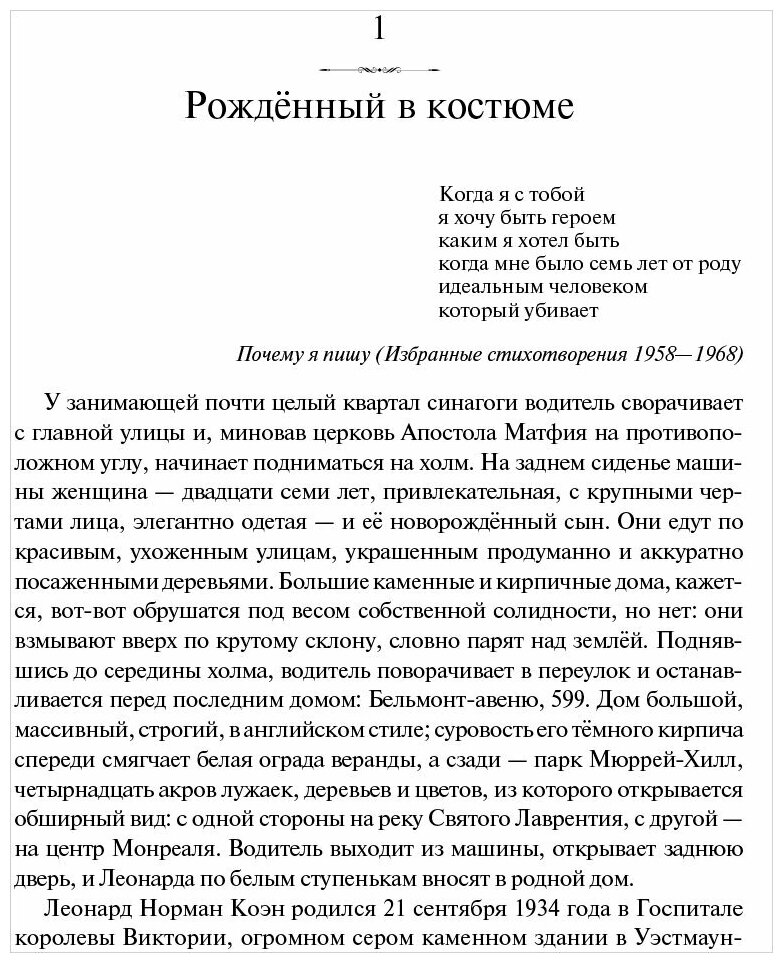 1

Рождённый в костюме

Когда я с тобой
я хочу быть героем
каким я хотел быть
когда мне было семь лет от роду
идеальным человеком
который убивает

Почему я пишу (Избранные стихотворения 1958—1968)

У занимающей почти целый квартал синагоги водитель сворачивает с главной улицы и, миновав церковь Апостола Матфия на противоположном углу, начинает подниматься на холм. На заднем сиденье машины женщина — двадцати семи лет, привлекательная, с крупными чертами лица, элегантно одетая — и её новорождённый сын. Они едут по красивым, ухоженным улицам, украшенным продуманно и аккуратно посаженными деревьями. Большие каменные и кирпичные дома, кажется, вот-вот обрушатся под весом собственной солидности, но нет: они взмывают вверх по крутому склону, словно парят над землёй. Поднявшись до середины холма, водитель поворачивает в переулок и останавливается перед последним домом: Бельмонт-авеню, 599. Дом большой, массивный, строгий, в английском стиле; суровость его тёмного кирпича спереди смягчает белая ограда веранды, а сзади — парк Мюррей-Хилл, четырнадцать акров лужаек, деревьев и цветов, из которого открывается обширный вид: с одной стороны на реку Святого Лаврентия, с другой — на центр Монреаля. Водитель выходит из машины, открывает заднюю дверь, и Леонарда по белым ступенькам вносят в родной дом.

Леонард Норман Коэн родился 21 сентября 1934 года в Госпитале королевы Виктории, огромном сером каменном здании в Уэстмаун-